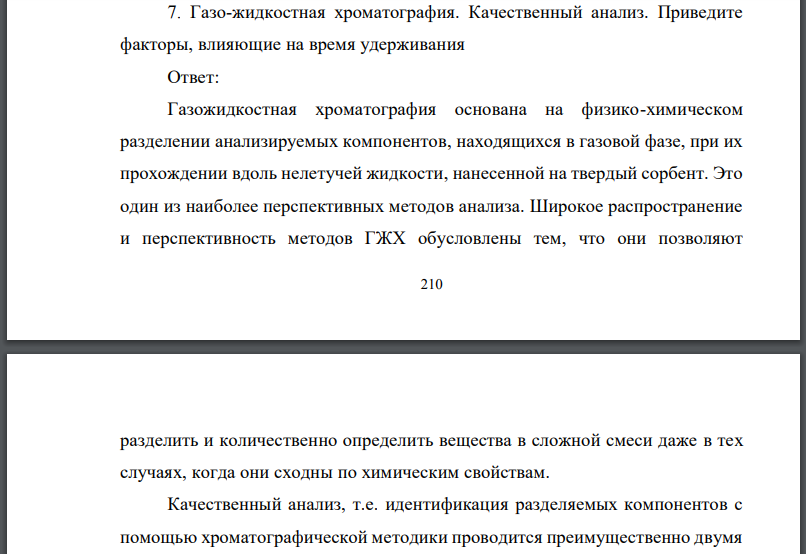 7. Газо-жидкостная хроматография. Качественный анализ. Приведите факторы, влияющие на время удерживания

Ответ:

Газожидкостная хроматография основана на физико-химическом разделении анализируемых компонентов, находящихся в газовой фазе, при их прохождении вдоль нелетучей жидкости, нанесенной на твердый сорбент. Это один из наиболее перспективных методов анализа. Широкое распространение и перспективность методов ГЖХ обусловлены тем, что они позволяют

210

разделить и количественно определить вещества в сложной смеси даже в тех случаях, когда они сходны по химическим свойствам.

Качественный анализ, т.е. идентификация разделяемых компонентов с помощью хроматографической методики проводится преимущественно двумя